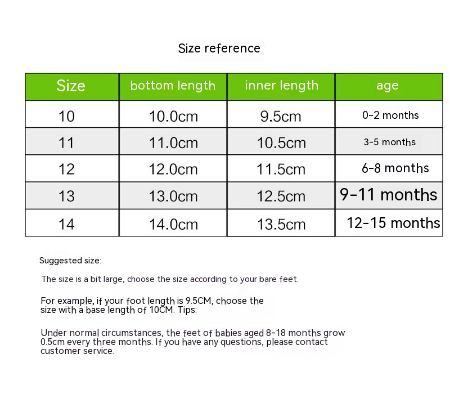 Size reference

| Size | bottom length | inner length | age |
|---|---|---|---|
| 10 | 10.0cm | 9.5cm | 0-2 months |
| 11 | 11.0cm | 10.5cm | 3-5 months |
| 12 | 12.0cm | 11.5cm | 6-8 months |
| 13 | 13.0cm | 12.5cm | 9-11 months |
| 14 | 14.0cm | 13.5cm | 12-15 months |

Suggested size:

The size is a bit large, choose the size according to your bare feet.

For example, if your foot length is 9.5CM, choose the size with a base length of 10CM. Tips.

Under normal circumstances, the feet of babies aged 8-18 months grow 0.5cm every three months. If you have any questions, please contact customer service.